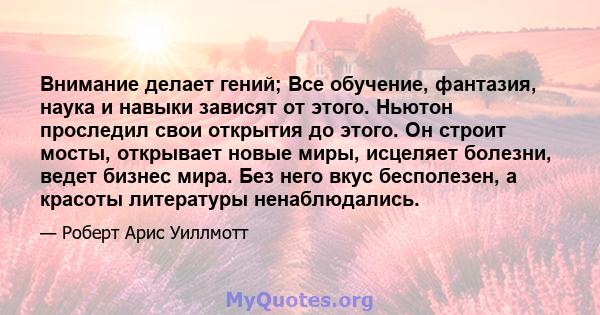 Внимание делает гений; Все обучение, фантазия, наука и навыки зависят от этого. Ньютон проследил свои открытия до этого. Он строит мосты, открывает новые миры, исцеляет болезни, ведет бизнес мира. Без него вкус бесполезен, а красоты литературы ненаблюдались.

— Роберт Арис Уиллмотт

MyQuotes.org